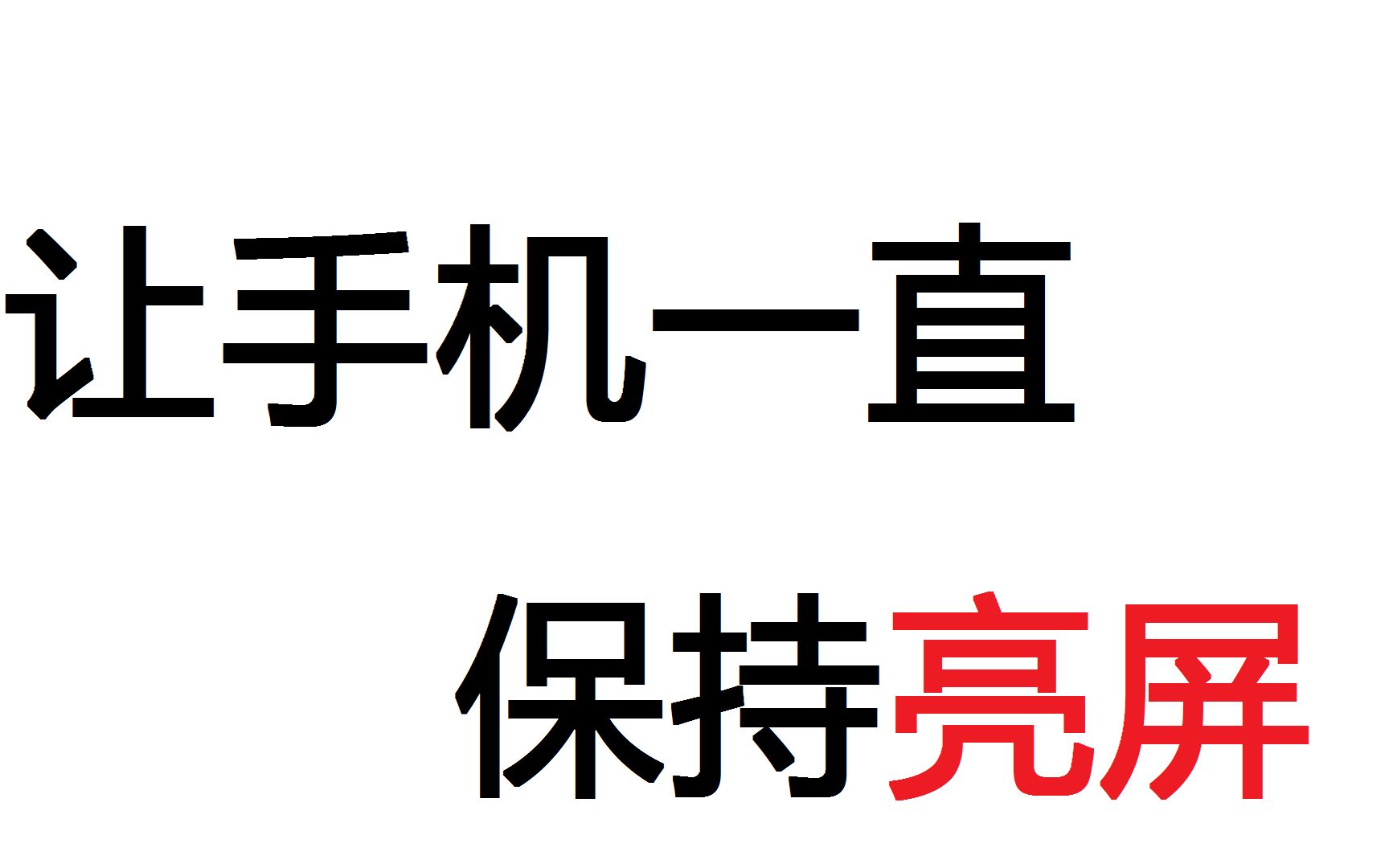 让手机一直

保持亮屏